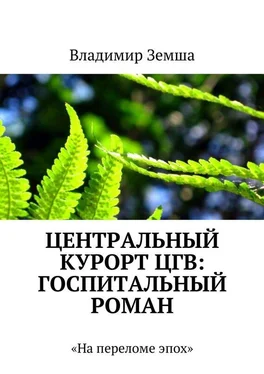 Владимир Земша

ЦЕНТРАЛЬНЫЙ КУРОРТ ЦГВ: ГОСПИТАЛЬНЫЙ РОМАН

«На переломе эпох»